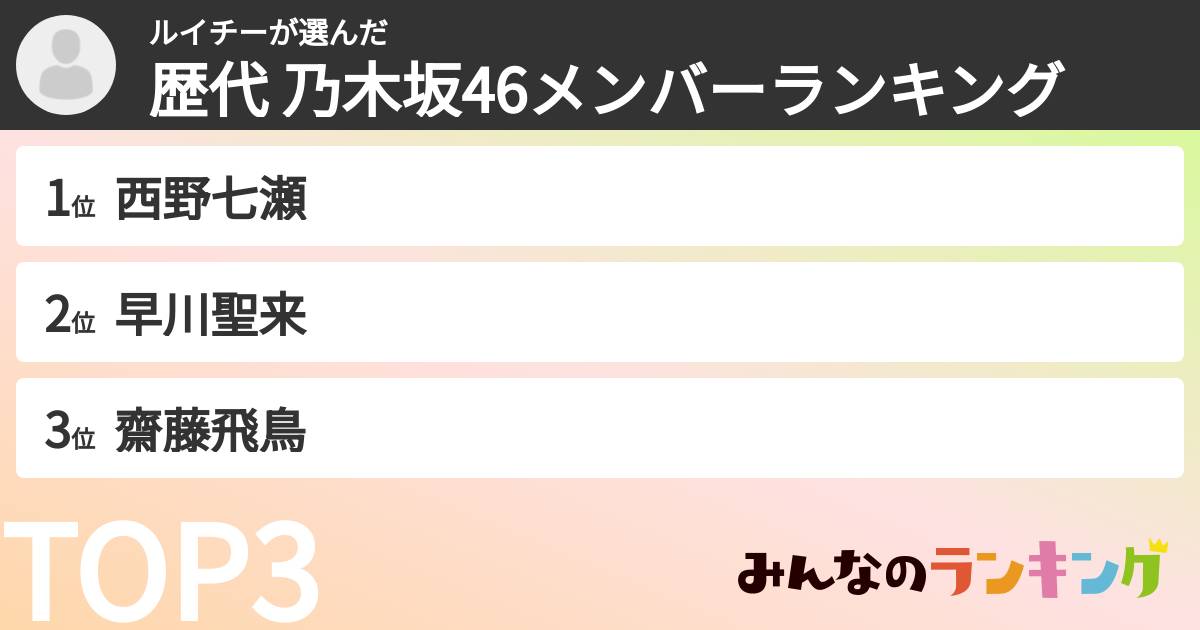 ルイチーが選んだ
歴代 乃木坂46メンバーランキング

1位 西野七瀬
2位 早川聖来
3位 齋藤飛鳥

TOP3

みんなのランキング